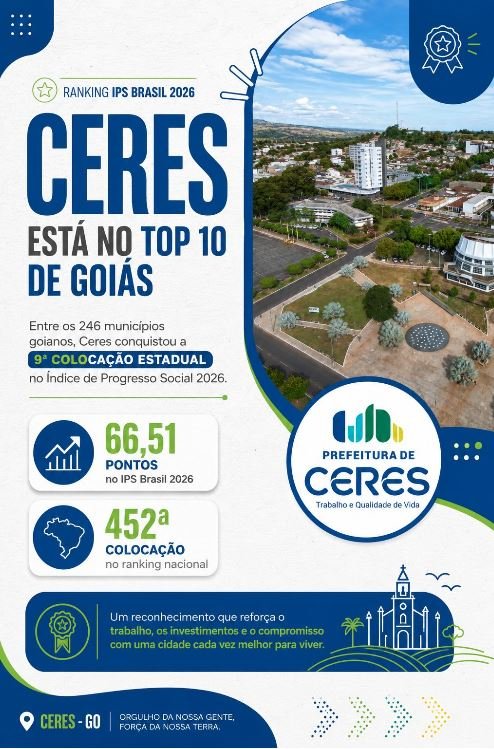 RANKING IPS BRASIL 2026

CERES

ESTÁ NO TOP 10 DE GOIÁS

Entre os 246 municípios goianos, Ceres conquistou a 9ª COLOCAÇÃO ESTADUAL no Índice de Progresso Social 2026.

66,51
PONTOS
no IPS Brasil 2026

452ª
COLOCAÇÃO
no ranking nacional

PREFEITURA DE
CERES
Trabalho e Qualidade de Vida

Um reconhecimento que reforça o trabalho, os investimentos e o compromisso com uma cidade cada vez melhor para viver.

CERES - GO

ORGULHO DA NOSSA GENTE,
FORÇA DA NOSSA TERRA.